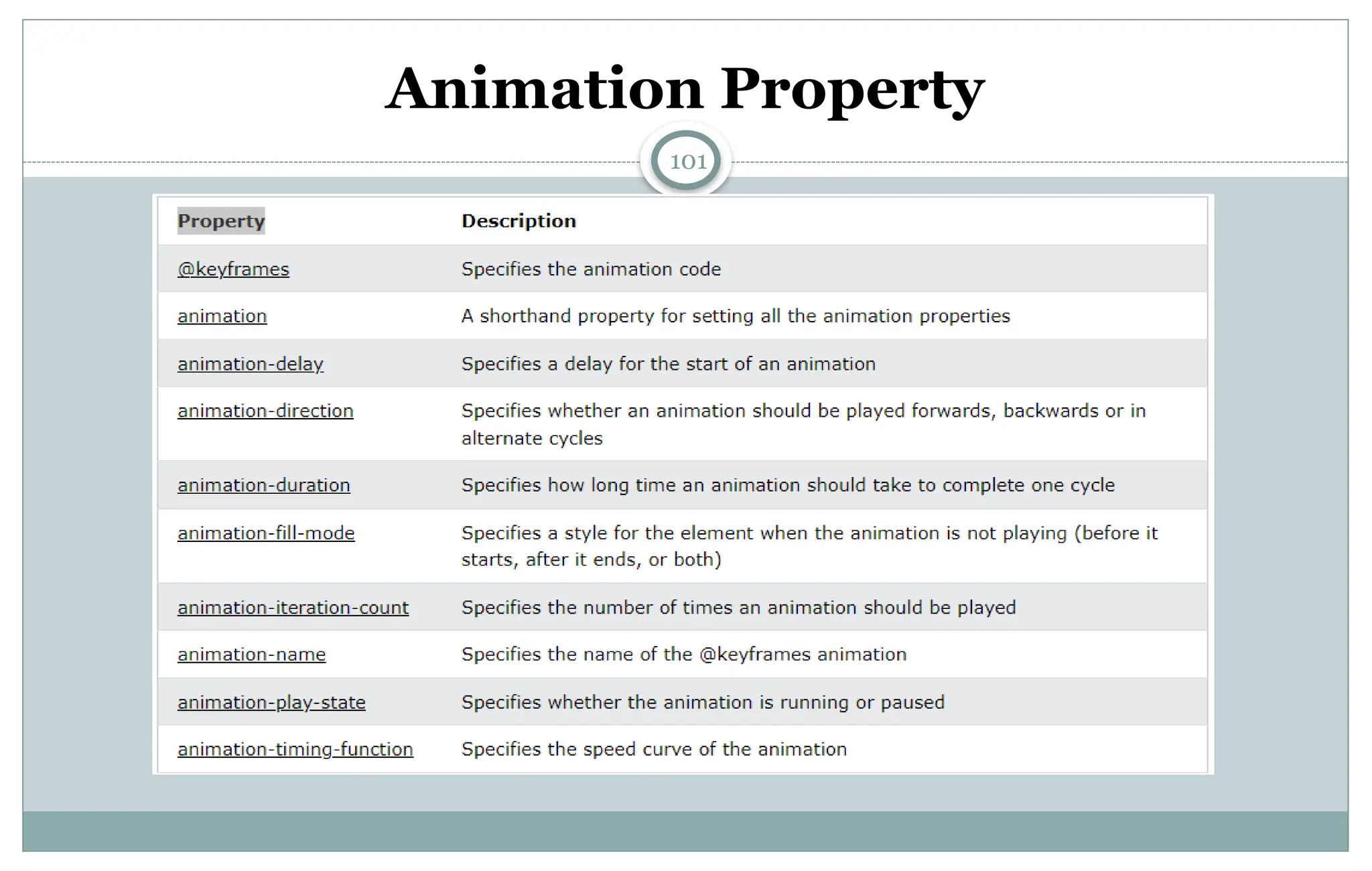 Animation Property

101

| Property | Description |
|---|---|
| @keyframes | Specifies the animation code |
| animation | A shorthand property for setting all the animation properties |
| animation-delay | Specifies a delay for the start of an animation |
| animation-direction | Specifies whether an animation should be played forwards, backwards or in alternate cycles |
| animation-duration | Specifies how long time an animation should take to complete one cycle |
| animation-fill-mode | Specifies a style for the element when the animation is not playing (before it starts, after it ends, or both) |
| animation-iteration-count | Specifies the number of times an animation should be played |
| animation-name | Specifies the name of the @keyframes animation |
| animation-play-state | Specifies whether the animation is running or paused |
| animation-timing-function | Specifies the speed curve of the animation |